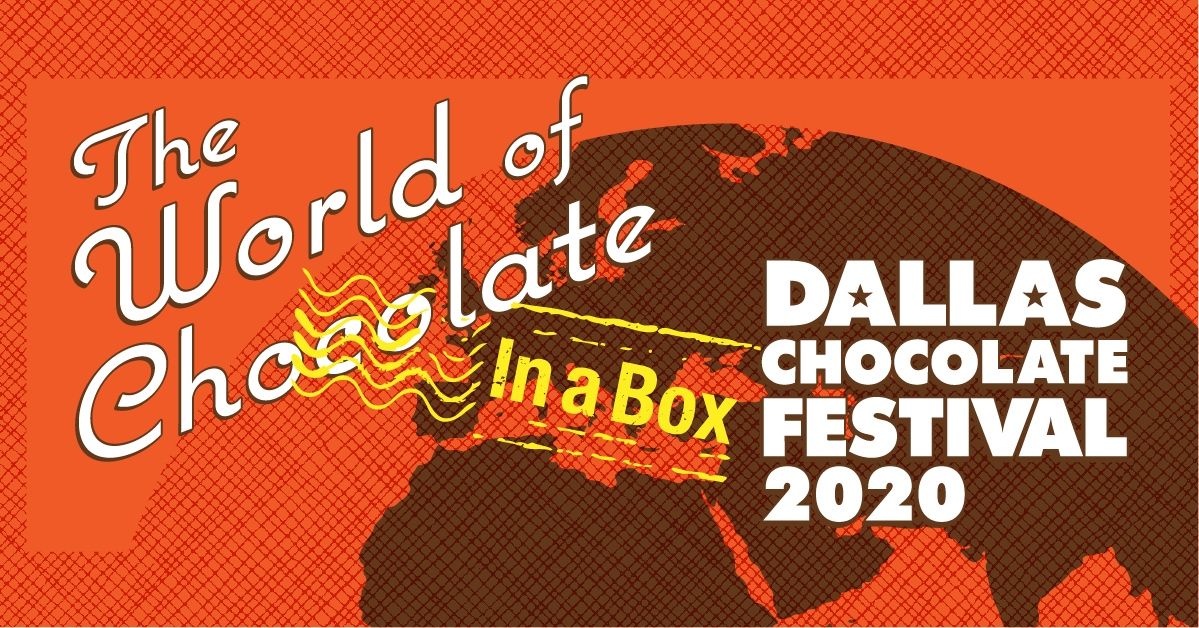 The World of Chocolate

In a Box

DALLAS CHOCOLATE FESTIVAL 2020